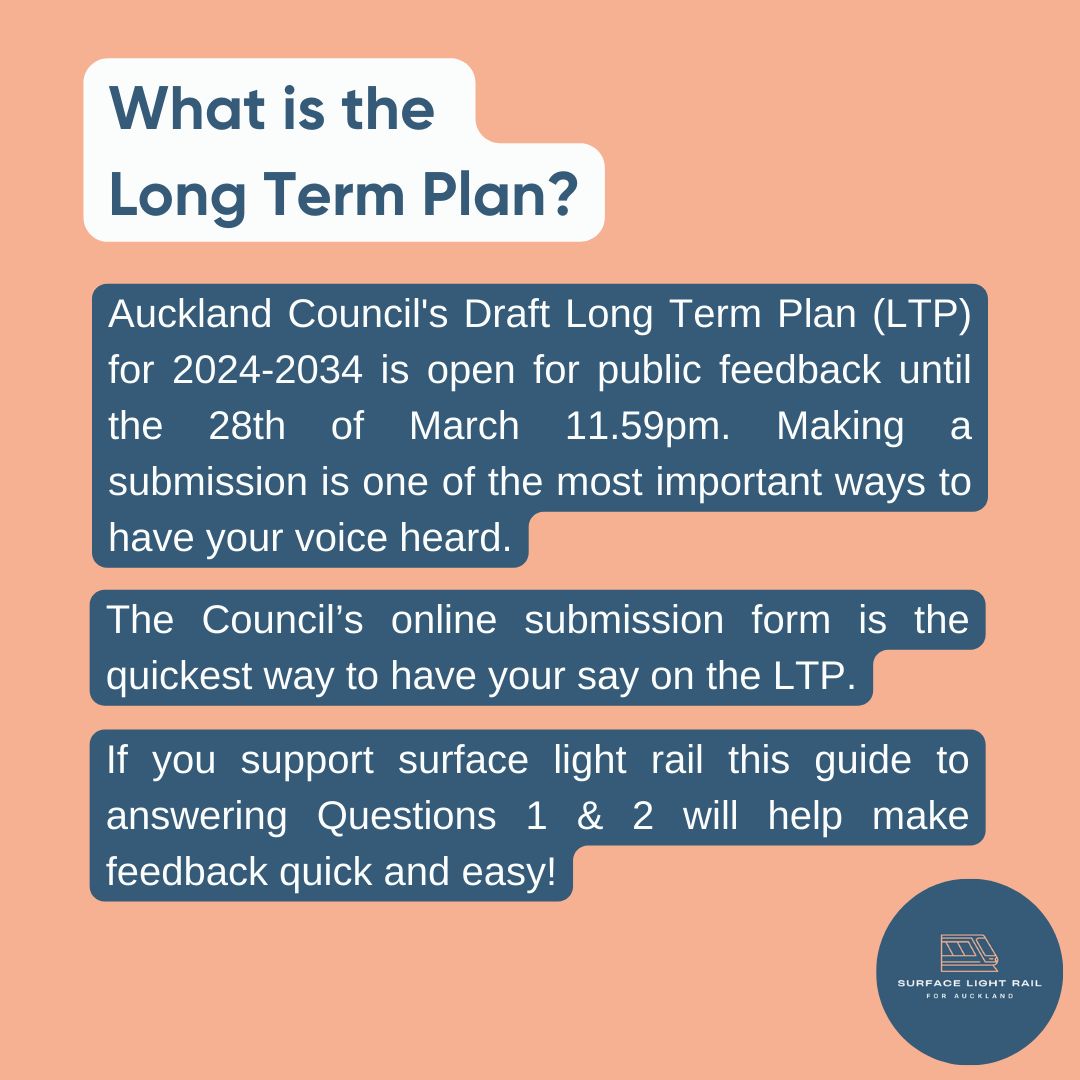 What is the Long Term Plan?

Auckland Council's Draft Long Term Plan (LTP) for 2024-2034 is open for public feedback until the 28th of March 11.59pm. Making a submission is one of the most important ways to have your voice heard.

The Council’s online submission form is the quickest way to have your say on the LTP.

If you support surface light rail this guide to answering Questions 1 & 2 will help make feedback quick and easy!

SURFACE LIGHT RAIL
FOR AUCKLAND